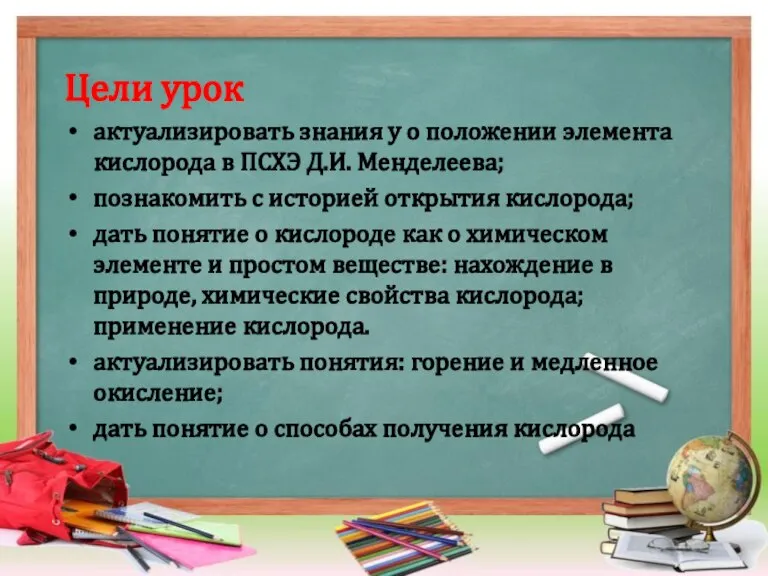 Цели урок

• актуализировать знания у о положении элемента кислорода в ПСХЭ Д.И. Менделеева;
• познакомить с историей открытия кислорода;
• дать понятие о кислороде как о химическом элементе и простом веществе: нахождение в природе, химические свойства кислорода; применение кислорода.
• актуализировать понятия: горение и медленное окисление;
• дать понятие о способах получения кислорода